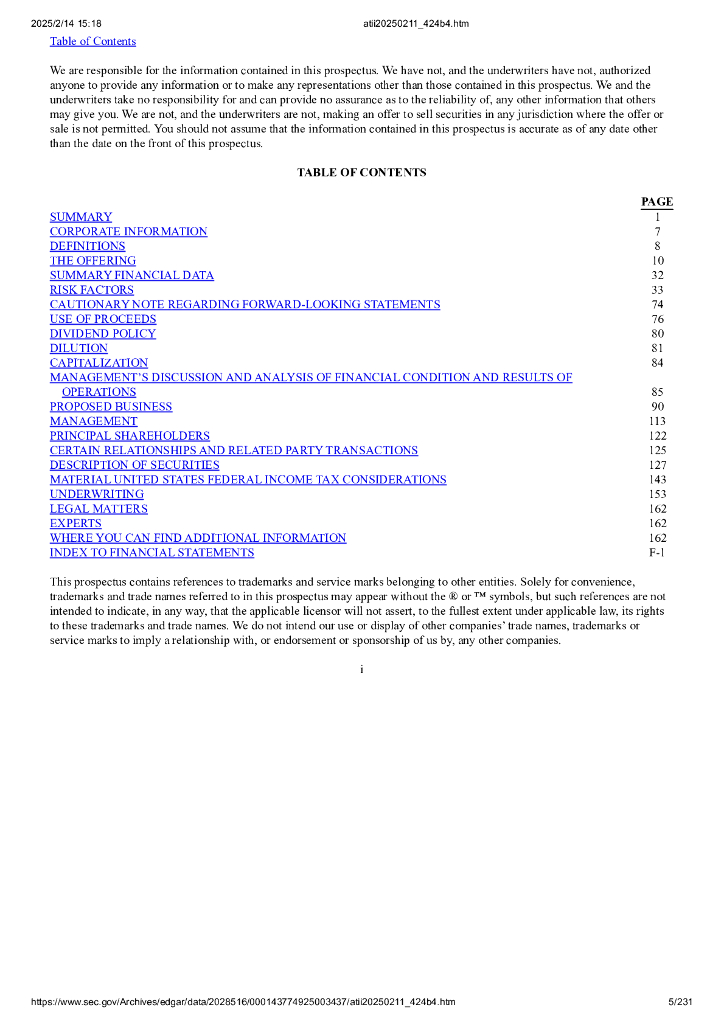 2025/2/14 15:18 atii20250211_424b4.htm

Table of Contents

We are responsible for the information contained in this prospectus. We have not, and the underwriters have not, authorized anyone to provide any information or to make any representations other than those contained in this prospectus. We and the underwriters take no responsibility for and can provide no assurance as to the reliability of, any other information that others may give you. We are not, and the underwriters are not, making an offer to sell securities in any jurisdiction where the offer or sale is not permitted. You should not assume that the information contained in this prospectus is accurate as of any date other than the date on the front of this prospectus.

TABLE OF CONTENTS

| | PAGE |
|---|---|
| SUMMARY | 1 |
| CORPORATE INFORMATION | 7 |
| DEFINITIONS | 8 |
| THE OFFERING | 10 |
| SUMMARY FINANCIAL DATA | 32 |
| RISK FACTORS | 33 |
| CAUTIONARY NOTE REGARDING FORWARD-LOOKING STATEMENTS | 74 |
| USE OF PROCEEDS | 76 |
| DIVIDEND POLICY | 80 |
| DILUTION | 81 |
| CAPITALIZATION | 84 |
| MANAGEMENT'S DISCUSSION AND ANALYSIS OF FINANCIAL CONDITION AND RESULTS OF OPERATIONS | 85 |
| PROPOSED BUSINESS | 90 |
| MANAGEMENT | 113 |
| PRINCIPAL SHAREHOLDERS | 122 |
| CERTAIN RELATIONSHIPS AND RELATED PARTY TRANSACTIONS | 125 |
| DESCRIPTION OF SECURITIES | 127 |
| MATERIAL UNITED STATES FEDERAL INCOME TAX CONSIDERATIONS | 143 |
| UNDERWRITING | 153 |
| LEGAL MATTERS | 162 |
| EXPERTS | 162 |
| WHERE YOU CAN FIND ADDITIONAL INFORMATION | 162 |
| INDEX TO FINANCIAL STATEMENTS | F-1 |

This prospectus contains references to trademarks and service marks belonging to other entities. Solely for convenience, trademarks and trade names referred to in this prospectus may appear without the ® or ™ symbols, but such references are not intended to indicate, in any way, that the applicable licensor will not assert, to the fullest extent under applicable law, its rights to these trademarks and trade names. We do not intend our use or display of other companies' trade names, trademarks or service marks to imply a relationship with, or endorsement or sponsorship of us by, any other companies.

i

https://www.sec.gov/Archives/edgar/data/2028516/000143774925003437/atii20250211_424b4.htm 5/231